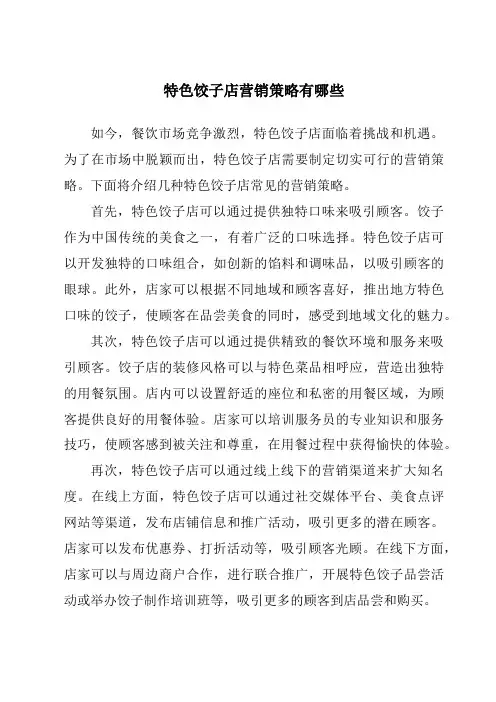 特色饺子店营销策略有哪些

如今，餐饮市场竞争激烈，特色饺子店面临着挑战和机遇。为了在市场中脱颖而出，特色饺子店需要制定切实可行的营销策略。下面将介绍几种特色饺子店常见的营销策略。

首先，特色饺子店可以通过提供独特口味来吸引顾客。饺子作为中国传统的美食之一，有着广泛的口味选择。特色饺子店可以开发独特的口味组合，如创新的馅料和调味品，以吸引顾客的眼球。此外，店家可以根据不同地域和顾客喜好，推出地方特色口味的饺子，使顾客在品尝美食的同时，感受到地域文化的魅力。

其次，特色饺子店可以通过提供精致的餐饮环境和服务来吸引顾客。饺子店的装修风格可以与特色菜品相呼应，营造出独特的用餐氛围。店内可以设置舒适的座位和私密的用餐区域，为顾客提供良好的用餐体验。店家可以培训服务员的专业知识和服务技巧，使顾客感到被关注和尊重，在用餐过程中获得愉快的体验。

再次，特色饺子店可以通过线上线下的营销渠道来扩大知名度。在线上方面，特色饺子店可以通过社交媒体平台、美食点评网站等渠道，发布店铺信息和推广活动，吸引更多的潜在顾客。店家可以发布优惠券、打折活动等，吸引顾客光顾。在线下方面，店家可以与周边商户合作，进行联合推广，开展特色饺子品尝活动或举办饺子制作培训班等，吸引更多的顾客到店品尝和购买。